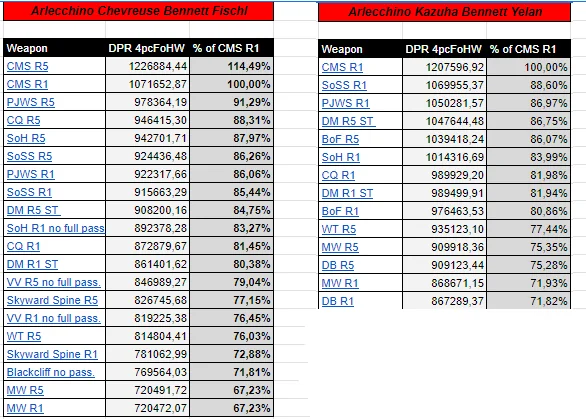 Arlecchino Chevreuse Bennett Fischl

| Weapon | DPR 4pcFoHW | % of CMS R1 |
|---|---|---|
| CMS R5 | 1226884,44 | 114,49% |
| CMS R1 | 1071652,87 | 100,00% |
| PJWS R5 | 978364,19 | 91,29% |
| CQ R5 | 946415,30 | 88,31% |
| SoH R5 | 942701,71 | 87,97% |
| SoSS R5 | 924436,48 | 86,26% |
| PJWS R1 | 922317,66 | 86,06% |
| SoSS R1 | 915663,29 | 85,44% |
| DM R5 ST | 908200,16 | 84,75% |
| SoH R1 no full pass | 892378,28 | 83,27% |
| CQ R1 | 872879,67 | 81,45% |
| DM R1 ST | 861401,62 | 80,38% |
| VV R5 no full pass. | 846989,27 | 79,04% |
| Skyward Spine R5 | 826745,68 | 77,15% |
| VV R1 no full pass. | 819225,38 | 76,45% |
| WT R5 | 814804,41 | 76,03% |
| Skyward Spine R1 | 781062,99 | 72,88% |
| Blackcliff no pass. | 769564,03 | 71,81% |
| MW R5 | 720491,72 | 67,23% |
| MW R1 | 720472,07 | 67,23% |

Arlecchino Kazuha Bennett Yelan

| Weapon | DPR 4pcFoHW | % of CMS R1 |
|---|---|---|
| CMS R1 | 1207596,92 | 100,00% |
| SoSS R1 | 1069955,37 | 88,60% |
| PJWS R1 | 1050281,57 | 86,97% |
| DM R5 ST | 1047644,48 | 86,75% |
| BoF R5 | 1039418,24 | 86,07% |
| SoH R1 | 1014316,69 | 83,99% |
| CQ R1 | 989929,20 | 81,98% |
| DM R1 ST | 989499,91 | 81,94% |
| BoF R1 | 976463,53 | 80,86% |
| WT R5 | 935123,10 | 77,44% |
| MW R5 | 909918,36 | 75,35% |
| DB R5 | 909123,44 | 75,28% |
| MW R1 | 868671,15 | 71,93% |
| DB R1 | 867289,37 | 71,82% |